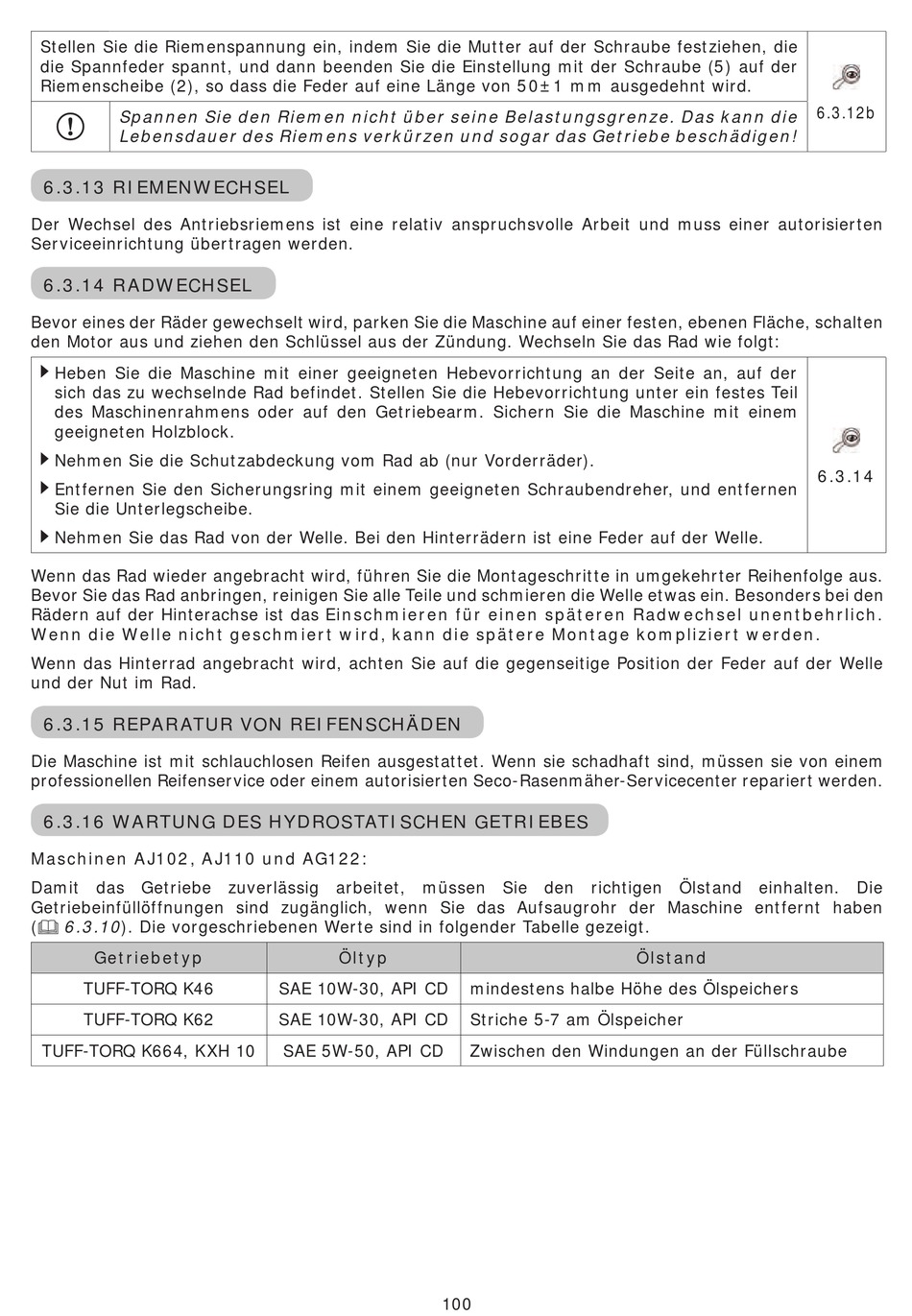 Stellen Sie die Riemenspannung ein, indem Sie die Mutter auf der Schraube festziehen, die die Spannfeder spannt, und dann beenden Sie die Einstellung mit der Schraube (5) auf der Riemenscheibe (2), so dass die Feder auf eine Länge von 50±1 mm ausgedehnt wird.

Spannen Sie den Riemen nicht über seine Belastungsgrenze. Das kann die Lebensdauer des Riemens verkürzen und sogar das Getriebe beschädigen!

6.3.12b

6.3.13 RIEMENWECHSEL

Der Wechsel des Antriebsriemens ist eine relativ anspruchsvolle Arbeit und muss einer autorisierten Serviceeinrichtung übertragen werden.

6.3.14 RADWECHSEL

Bevor eines der Räder gewechselt wird, parken Sie die Maschine auf einer festen, ebenen Fläche, schalten den Motor aus und ziehen den Schlüssel aus der Zündung. Wechseln Sie das Rad wie folgt:

Heben Sie die Maschine mit einer geeigneten Hebevorrichtung an der Seite an, auf der sich das zu wechselnde Rad befindet. Stellen Sie die Hebevorrichtung unter ein festes Teil des Maschinenrahmens oder auf den Getriebearm. Sichern Sie die Maschine mit einem geeigneten Holzblock.

Nehmen Sie die Schutzabdeckung vom Rad ab (nur Vorderräder).

Entfernen Sie den Sicherungsring mit einem geeigneten Schraubendreher, und entfernen Sie die Unterlegscheibe.

Nehmen Sie das Rad von der Welle. Bei den Hinterrädern ist eine Feder auf der Welle.

6.3.14

Wenn das Rad wieder angebracht wird, führen Sie die Montageschritte in umgekehrter Reihenfolge aus. Bevor Sie das Rad anbringen, reinigen Sie alle Teile und schmieren die Welle etwas ein. Besonders bei den Rädern auf der Hinterachse ist das Einschmieren für einen späteren Radwechsel unentbehrlich. Wenn die Welle nicht geschmiert wird, kann die spätere Montage kompliziert werden.

Wenn das Hinterrad angebracht wird, achten Sie auf die gegenseitige Position der Feder auf der Welle und der Nut im Rad.

6.3.15 REPARATUR VON REIFENSCHÄDEN

Die Maschine ist mit schlauchlosen Reifen ausgestattet. Wenn sie schadhaft sind, müssen sie von einem professionellen Reifenservice oder einem autorisierten Seco-Rasenmäher-Servicecenter repariert werden.

6.3.16 WARTUNG DES HYDROSTATISCHEN GETRIEBES

Maschinen AJ102, AJ110 und AG122:

Damit das Getriebe zuverlässig arbeitet, müssen Sie den richtigen Ölstand einhalten. Die Getriebeinfüllöffnungen sind zugänglich, wenn Sie das Aufsaugrohr der Maschine entfernt haben (6.3.10). Die vorgeschriebenen Werte sind in folgender Tabelle gezeigt.

| Getriebetyp | Öltyp | Ölstand |
|---|---|---|
| TUFF-TORQ K46 | SAE 10W-30, API CD | mindestens halbe Höhe des Ölspeichers |
| TUFF-TORQ K62 | SAE 10W-30, API CD | Striche 5-7 am Ölspeicher |
| TUFF-TORQ K664, KXH 10 | SAE 5W-50, API CD | Zwischen den Windungen an der Füllschraube |

100